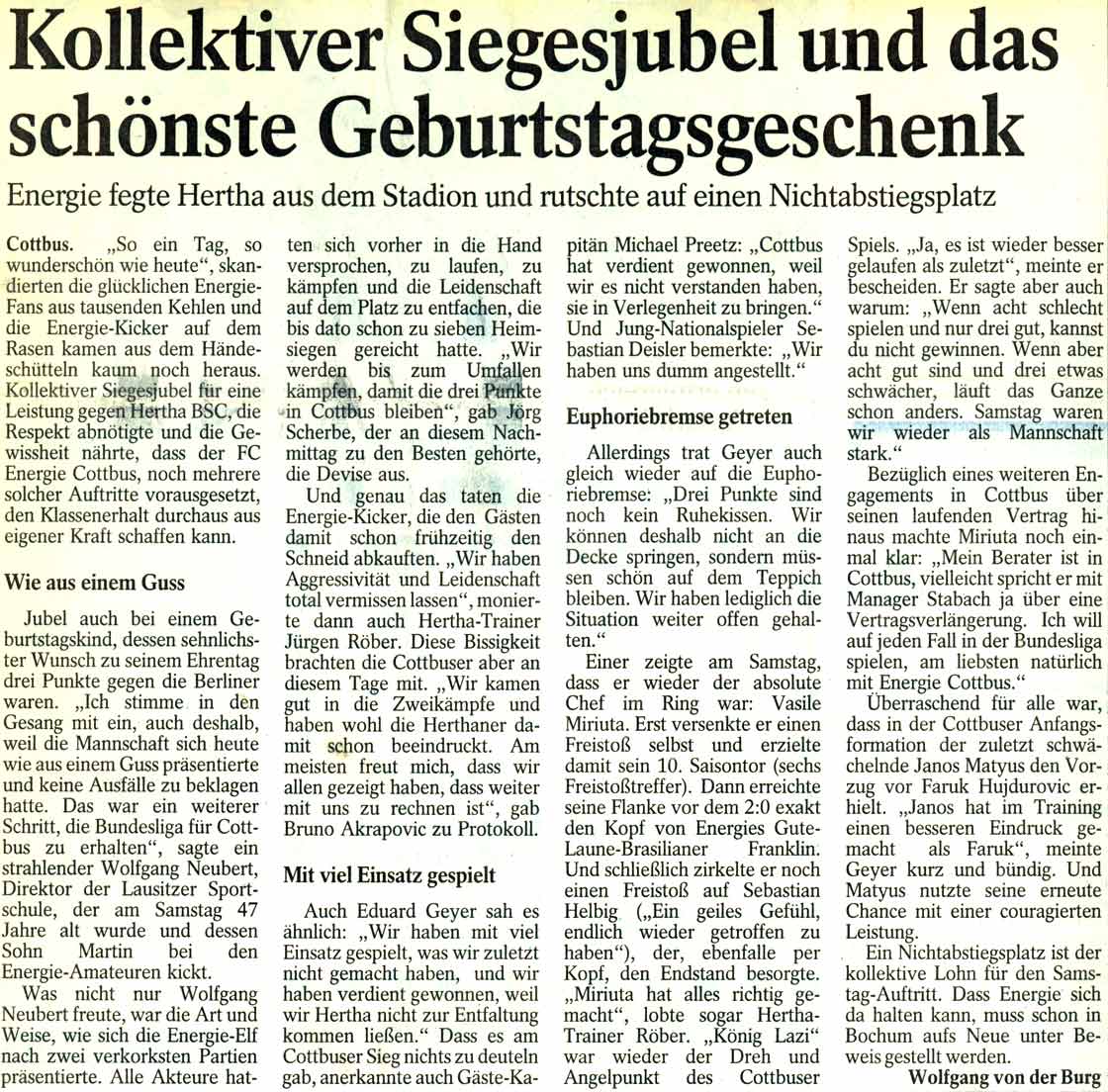 Kollektiver Siegesjubel und das schönste Geburtstagsgeschenk

Energie fegte Hertha aus dem Stadion und rutschte auf einen Nichtabstiegsplatz

Cottbus. „So ein Tag, so wunderschön wie heute“, skandierten die glücklichen Energie-Fans aus tausenden Kehlen und die Energie-Kicker auf dem Rasen kamen aus dem Händeschütteln kaum noch heraus. Kollektiver Siegesjubel für eine Leistung gegen Hertha BSC, die Respekt abnötigte und die Gewissheit nährte, dass der FC Energie Cottbus, noch mehrere solcher Auftritte vorausgesetzt, den Klassenerhalt durchaus aus eigener Kraft schaffen kann.

Wie aus einem Guss

Jubel auch bei einem Geburtstagskind, dessen sehnlichster Wunsch zu seinem Ehrentag drei Punkte gegen die Berliner waren. „Ich stimme in den Gesang mit ein, auch deshalb, weil die Mannschaft sich heute wie aus einem Guss präsentierte und keine Ausfälle zu beklagen hatte. Das war ein weiterer Schritt, die Bundesliga für Cottbus zu erhalten“, sagte ein strahlender Wolfgang Neubert, Direktor der Lausitzer Sportschule, der am Samstag 47 Jahre alt wurde und dessen Sohn Martin bei den Energie-Amateuren kickt.

Was nicht nur Wolfgang Neubert freute, war die Art und Weise, wie sich die Energie-Elf nach zwei verkorksten Partien präsentierte. Alle Akteure hatten sich vorher in die Hand versprochen, zu laufen, zu kämpfen und die Leidenschaft auf dem Platz zu entfachen, die bis dato schon zu sieben Heimsiegen gereicht hatte. „Wir werden bis zum Umfallen kämpfen, damit die drei Punkte in Cottbus bleiben“, gab Jörg Scherbe, der an diesem Nachmittag zu den Besten gehörte, die Devise aus.

Und genau das taten die Energie-Kicker, die den Gästen damit schon frühzeitig den Schneid abkauften. „Wir haben Aggressivität und Leidenschaft total vermissen lassen“, monierte dann auch Hertha-Trainer Jürgen Röber. Diese Bissigkeit brachten die Cottbuser aber an diesem Tage mit. „Wir kamen gut in die Zweikämpfe und haben wohl die Herthaner damit schon beeindruckt. Am meisten freut mich, dass wir allen gezeigt haben, dass weiter mit uns zu rechnen ist“, gab Bruno Akrapovic zu Protokoll.

Mit viel Einsatz gespielt

Auch Eduard Geyer sah es ähnlich: „Wir haben mit viel Einsatz gespielt, was wir zuletzt nicht gemacht haben, und wir haben verdient gewonnen, weil wir Hertha nicht zur Entfaltung kommen ließen.“ Dass es am Cottbuser Sieg nichts zu deuteln gab, anerkannte auch Gäste-Kapitän Michael Preetz: „Cottbus hat verdient gewonnen, weil wir es nicht verstanden haben, sie in Verlegenheit zu bringen.“ Und Jung-Nationalspieler Sebastian Deisler bemerkte: „Wir haben uns dumm angestellt.“

Euphoriebremse getreten

Allerdings trat Geyer auch gleich wieder auf die Euphoriebremse: „Drei Punkte sind noch kein Ruhekissen. Wir können deshalb nicht an die Decke springen, sondern müssen schön auf dem Teppich bleiben. Wir haben lediglich die Situation weiter offen gehalten.“

Einer zeigte am Samstag, dass er wieder der absolute Chef im Ring war: Vasile Miriuta. Erst versenkte er einen Freistoß selbst und erzielte damit sein 10. Saisontor (sechs Freistoßtreffer). Dann erreichte seine Flanke vor dem 2:0 exakt den Kopf von Energies Gute-Laune-Brasilianer Franklin. Und schließlich zirkelte er noch einen Freistoß auf Sebastian Helbig („Ein geiles Gefühl, endlich wieder getroffen zu haben“), der, ebenfalle per Kopf, den Endstand besorgte. „Miriuta hat alles richtig gemacht“, lobte sogar Hertha-Trainer Röber. „König Lazi“ war wieder der Dreh und Angelpunkt des Cottbuser Spiels. „Ja, es ist wieder besser gelaufen als zuletzt“, meinte er bescheiden. Er sagte aber auch warum: „Wenn acht schlecht spielen und nur drei gut, kannst du nicht gewinnen. Wenn aber acht gut sind und drei etwas schwächer, läuft das Ganze schon anders. Samstag waren wir wieder als Mannschaft stark.“

Bezüglich eines weiteren Engagements in Cottbus über seinen laufenden Vertrag hinaus machte Miriuta noch einmal klar: „Mein Berater ist in Cottbus, vielleicht spricht er mit Manager Stabach ja über eine Vertragsverlängerung. Ich will auf jeden Fall in der Bundesliga spielen, am liebsten natürlich mit Energie Cottbus.“

Überraschend für alle war, dass in der Cottbuser Anfangsformation der zuletzt schwächelnde Janos Matyus den Vorzug vor Faruk Hujdurovic erhielt. „Janos hat im Training einen besseren Eindruck gemacht als Faruk“, meinte Geyer kurz und bündig. Und Matyus nutzte seine erneute Chance mit einer couragierten Leistung.

Ein Nichtabstiegsplatz ist der kollektive Lohn für den Samstag-Auftritt. Dass Energie sich da halten kann, muss schon in Bochum aufs Neue unter Beweis gestellt werden.

Wolfgang von der Burg